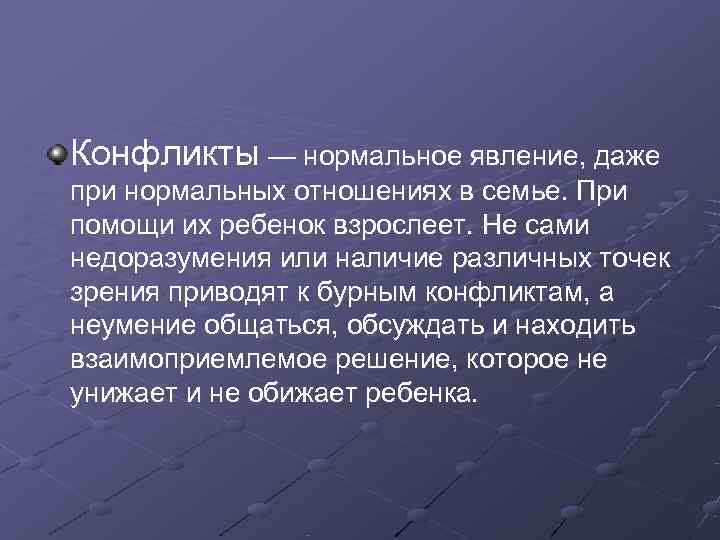 Конфликты — нормальное явление, даже при нормальных отношениях в семье. При помощи их ребенок взрослеет. Не сами недоразумения или наличие различных точек зрения приводят к бурным конфликтам, а неумение общаться, обсуждать и находить взаимоприемлемое решение, которое не унижает и не обижает ребенка.